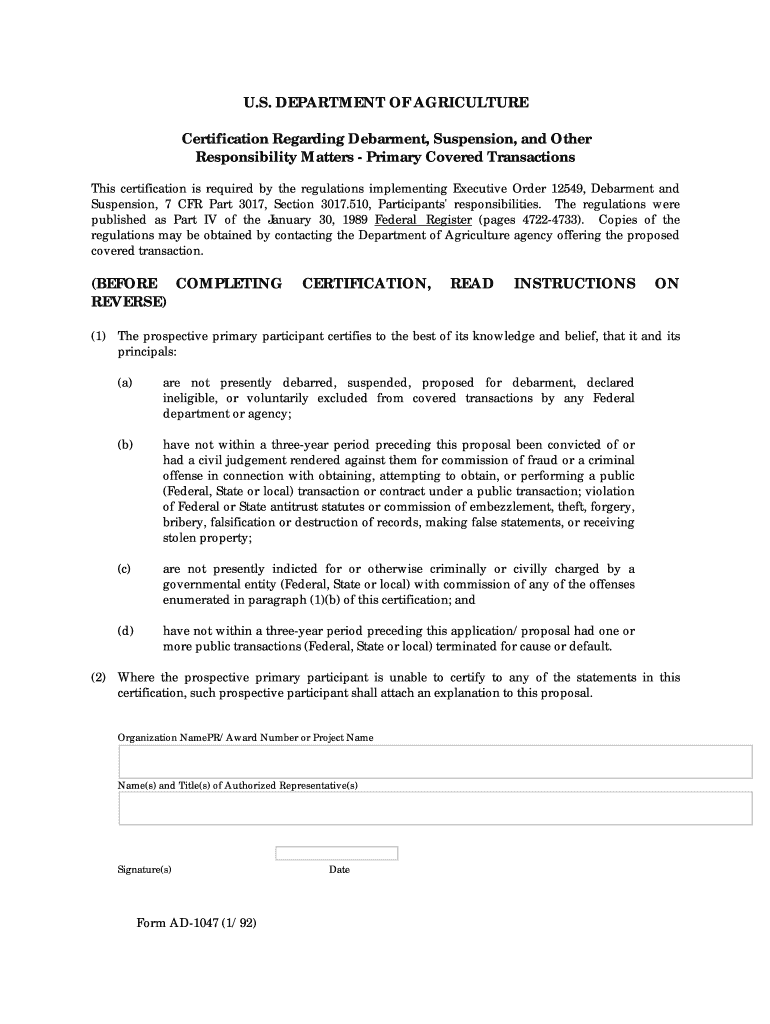 U.S. DEPARTMENT OF AGRICULTURE

Certification Regarding Debarment, Suspension, and Other Responsibility Matters - Primary Covered Transactions

This certification is required by the regulations implementing Executive Order 12549, Debarment and Suspension, 7 CFR Part 3017, Section 3017.510, Participants' responsibilities. The regulations were published as Part IV of the January 30, 1989 Federal Register (pages 4722-4733). Copies of the regulations may be obtained by contacting the Department of Agriculture agency offering the proposed covered transaction.

(BEFORE COMPLETING CERTIFICATION, READ INSTRUCTIONS ON REVERSE)

(1) The prospective primary participant certifies to the best of its knowledge and belief, that it and its principals:

(a) are not presently debarred, suspended, proposed for debarment, declared ineligible, or voluntarily excluded from covered transactions by any Federal department or agency;

(b) have not within a three-year period preceding this proposal been convicted of or had a civil judgement rendered against them for commission of fraud or a criminal offense in connection with obtaining, attempting to obtain, or performing a public (Federal, State or local) transaction or contract under a public transaction; violation of Federal or State antitrust statutes or commission of embezzlement, theft, forgery, bribery, falsification or destruction of records, making false statements, or receiving stolen property;

(c) are not presently indicted for or otherwise criminally or civilly charged by a governmental entity (Federal, State or local) with commission of any of the offenses enumerated in paragraph (1)(b) of this certification; and

(d) have not within a three-year period preceding this application/ proposal had one or more public transactions (Federal, State or local) terminated for cause or default.

(2) Where the prospective primary participant is unable to certify to any of the statements in this certification, such prospective participant shall attach an explanation to this proposal.

Organization NamePR/ Award Number or Project Name

Name(s) and Title(s) of Authorized Representative(s)

Signature(s)

Date

Form AD-1047 (1/ 92)